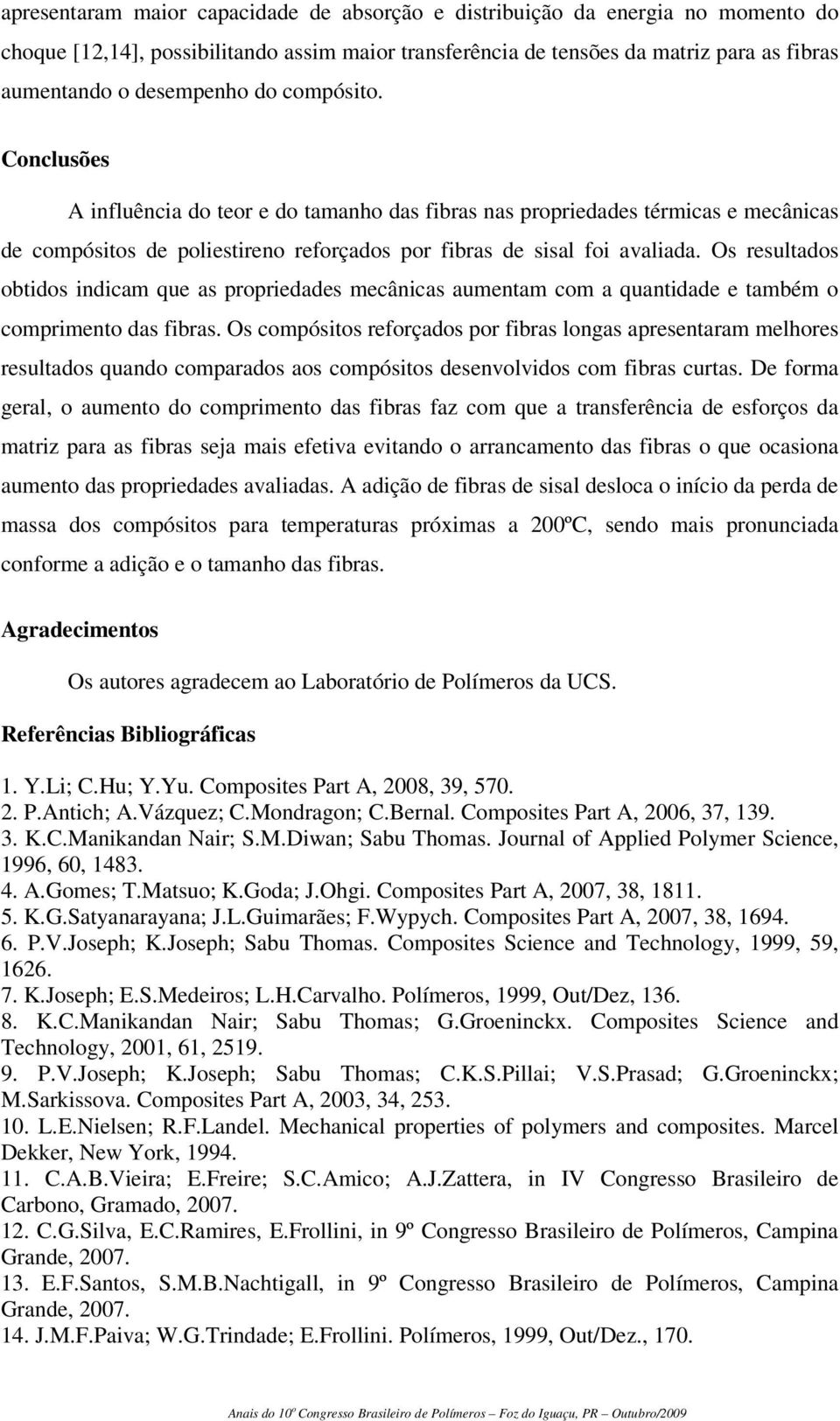 apresentaram maior capacidade de absorção e distribuição da energia no momento do choque [12,14], possibilitando assim maior transferência de tensões da matriz para as fibras aumentando o desempenho do compósito.

Conclusões

A influência do teor e do tamanho das fibras nas propriedades térmicas e mecânicas de compósitos de poliestireno reforçados por fibras de sisal foi avaliada. Os resultados obtidos indicam que as propriedades mecânicas aumentam com a quantidade e também o comprimento das fibras. Os compósitos reforçados por fibras longas apresentaram melhores resultados quando comparados aos compósitos desenvolvidos com fibras curtas. De forma geral, o aumento do comprimento das fibras faz com que a transferência de esforços da matriz para as fibras seja mais efetiva evitando o arrancamento das fibras o que ocasiona aumento das propriedades avaliadas. A adição de fibras de sisal desloca o início da perda de massa dos compósitos para temperaturas próximas a 200ºC, sendo mais pronunciada conforme a adição e o tamanho das fibras.

Agradecimentos

Os autores agradecem ao Laboratório de Polímeros da UCS.

Referências Bibliográficas

1. Y.Li; C.Hu; Y.Yu. Composites Part A, 2008, 39, 570.
2. P.Antich; A.Vázquez; C.Mondragon; C.Bernal. Composites Part A, 2006, 37, 139.
3. K.C.Manikandan Nair; S.M.Diwan; Sabu Thomas. Journal of Applied Polymer Science, 1996, 60, 1483.
4. A.Gomes; T.Matsuo; K.Goda; J.Ohgi. Composites Part A, 2007, 38, 1811.
5. K.G.Satyanarayana; J.L.Guimarães; F.Wypych. Composites Part A, 2007, 38, 1694.
6. P.V.Joseph; K.Joseph; Sabu Thomas. Composites Science and Technology, 1999, 59, 1626.
7. K.Joseph; E.S.Medeiros; L.H.Carvalho. Polímeros, 1999, Out/Dez, 136.
8. K.C.Manikandan Nair; Sabu Thomas; G.Groeninckx. Composites Science and Technology, 2001, 61, 2519.
9. P.V.Joseph; K.Joseph; Sabu Thomas; C.K.S.Pillai; V.S.Prasad; G.Groeninckx; M.Sarkissova. Composites Part A, 2003, 34, 253.
10. L.E.Nielsen; R.F.Landel. Mechanical properties of polymers and composites. Marcel Dekker, New York, 1994.
11. C.A.B.Vieira; E.Freire; S.C.Amico; A.J.Zattera, in IV Congresso Brasileiro de Carbono, Gramado, 2007.
12. C.G.Silva, E.C.Ramires, E.Frollini, in 9º Congresso Brasileiro de Polímeros, Campina Grande, 2007.
13. E.F.Santos, S.M.B.Nachtigall, in 9º Congresso Brasileiro de Polímeros, Campina Grande, 2007.
14. J.M.F.Paiva; W.G.Trindade; E.Frollini. Polímeros, 1999, Out/Dez., 170.

Anais do 10º Congresso Brasileiro de Polímeros – Foz do Iguaçu, PR – Outubro/2009